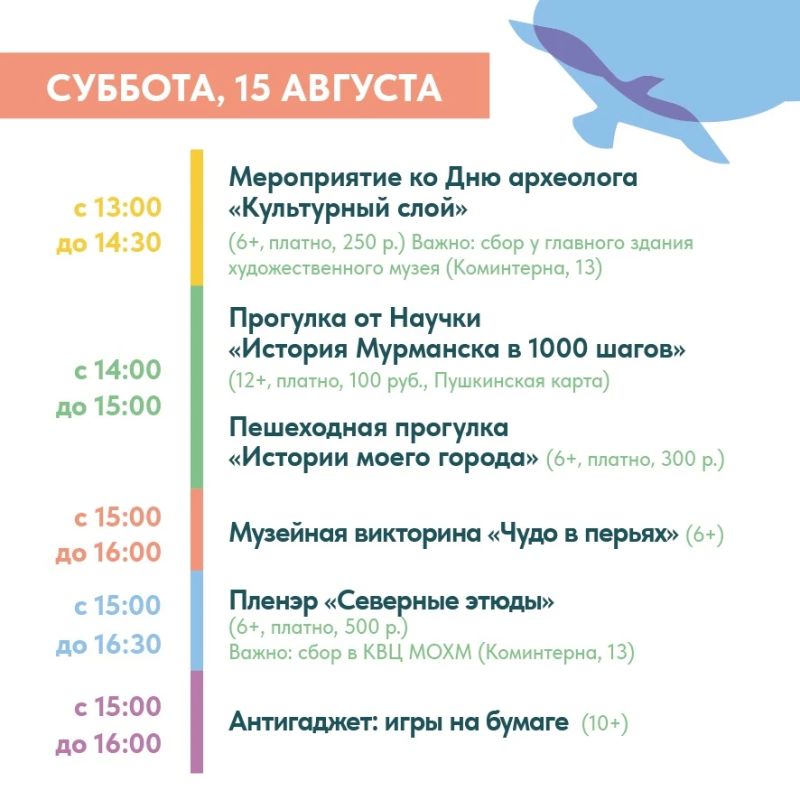 СУББОТА, 15 АВГУСТА

с 13:00
до 14:30

Мероприятие ко Дню археолога «Культурный слой»
(6+, платно, 250 р.) Важно: сбор у главного здания художественного музея (Коминтерна, 13)

с 14:00
до 15:00

Прогулка от Научки «История Мурманска в 1000 шагов»
(12+, платно, 100 руб., Пушкинская карта)

Пешеходная прогулка «Истории моего города» (6+, платно, 300 р.)

с 15:00
до 16:00

Музейная викторина «Чудо в перьях» (6+)

с 15:00
до 16:30

Пленэр «Северные этюды»
(6+, платно, 500 р.)
Важно: сбор в КВЦ МОХМ (Коминтерна, 13)

с 15:00
до 16:00

Антигаджет: игры на бумаге (10+)